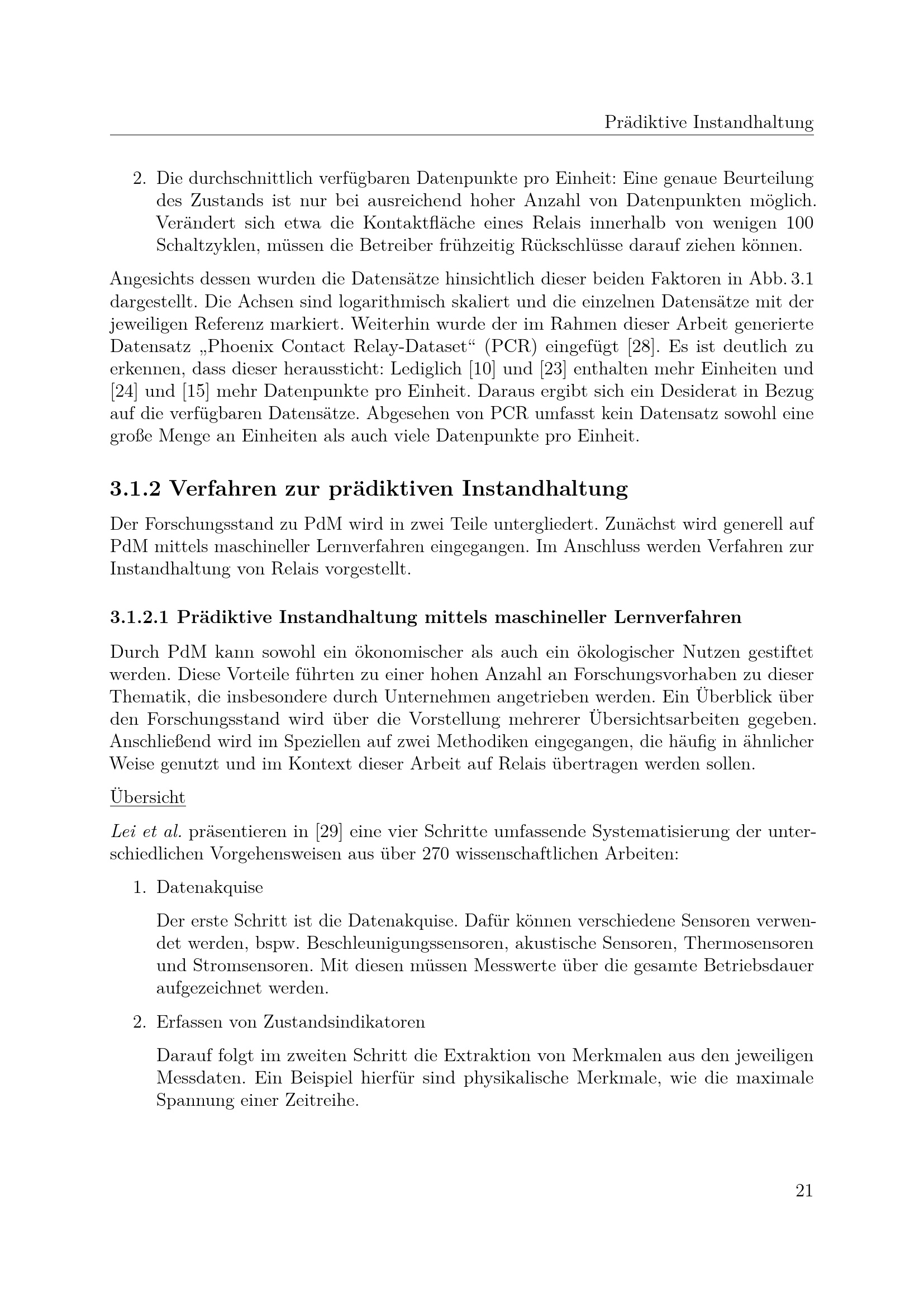 Prädiktive Instandhaltung

2. Die durchschnittlich verfügbaren Datenpunkte pro Einheit: Eine genaue Beurteilung des Zustands ist nur bei ausreichend hoher Anzahl von Datenpunkten möglich. Verändert sich etwa die Kontaktfläche eines Relais innerhalb von wenigen 100 Schaltzyklen, müssen die Betreiber frühzeitig Rückschlüsse darauf ziehen können.

Angesichts dessen wurden die Datensätze hinsichtlich dieser beiden Faktoren in Abb. 3.1 dargestellt. Die Achsen sind logarithmisch skaliert und die einzelnen Datensätze mit der jeweiligen Referenz markiert. Weiterhin wurde der im Rahmen dieser Arbeit generierte Datensatz „Phoenix Contact Relay-Dataset“ (PCR) eingefügt [28]. Es ist deutlich zu erkennen, dass dieser heraussticht: Lediglich [10] und [23] enthalten mehr Einheiten und [24] und [15] mehr Datenpunkte pro Einheit. Daraus ergibt sich ein Desiderat in Bezug auf die verfügbaren Datensätze. Abgesehen von PCR umfasst kein Datensatz sowohl eine große Menge an Einheiten als auch viele Datenpunkte pro Einheit.

3.1.2 Verfahren zur prädiktiven Instandhaltung

Der Forschungsstand zu PdM wird in zwei Teile untergliedert. Zunächst wird generell auf PdM mittels maschineller Lernverfahren eingegangen. Im Anschluss werden Verfahren zur Instandhaltung von Relais vorgestellt.

3.1.2.1 Prädiktive Instandhaltung mittels maschineller Lernverfahren

Durch PdM kann sowohl ein ökonomischer als auch ein ökologischer Nutzen gestiftet werden. Diese Vorteile führten zu einer hohen Anzahl an Forschungsvorhaben zu dieser Thematik, die insbesondere durch Unternehmen angetrieben werden. Ein Überblick über den Forschungsstand wird über die Vorstellung mehrerer Übersichtsarbeiten gegeben. Anschließend wird im Speziellen auf zwei Methodiken eingegangen, die häufig in ähnlicher Weise genutzt und im Kontext dieser Arbeit auf Relais übertragen werden sollen.

Übersicht

Lei et al. präsentieren in [29] eine vier Schritte umfassende Systematisierung der unterschiedlichen Vorgehensweisen aus über 270 wissenschaftlichen Arbeiten:

1. Datenakquise

Der erste Schritt ist die Datenakquise. Dafür können verschiedene Sensoren verwendet werden, bspw. Beschleunigungssensoren, akustische Sensoren, Thermosensoren und Stromsensoren. Mit diesen müssen Messwerte über die gesamte Betriebsdauer aufgezeichnet werden.

2. Erfassen von Zustandsindikatoren

Darauf folgt im zweiten Schritt die Extraktion von Merkmalen aus den jeweiligen Messdaten. Ein Beispiel hierfür sind physikalische Merkmale, wie die maximale Spannung einer Zeitreihe.

21